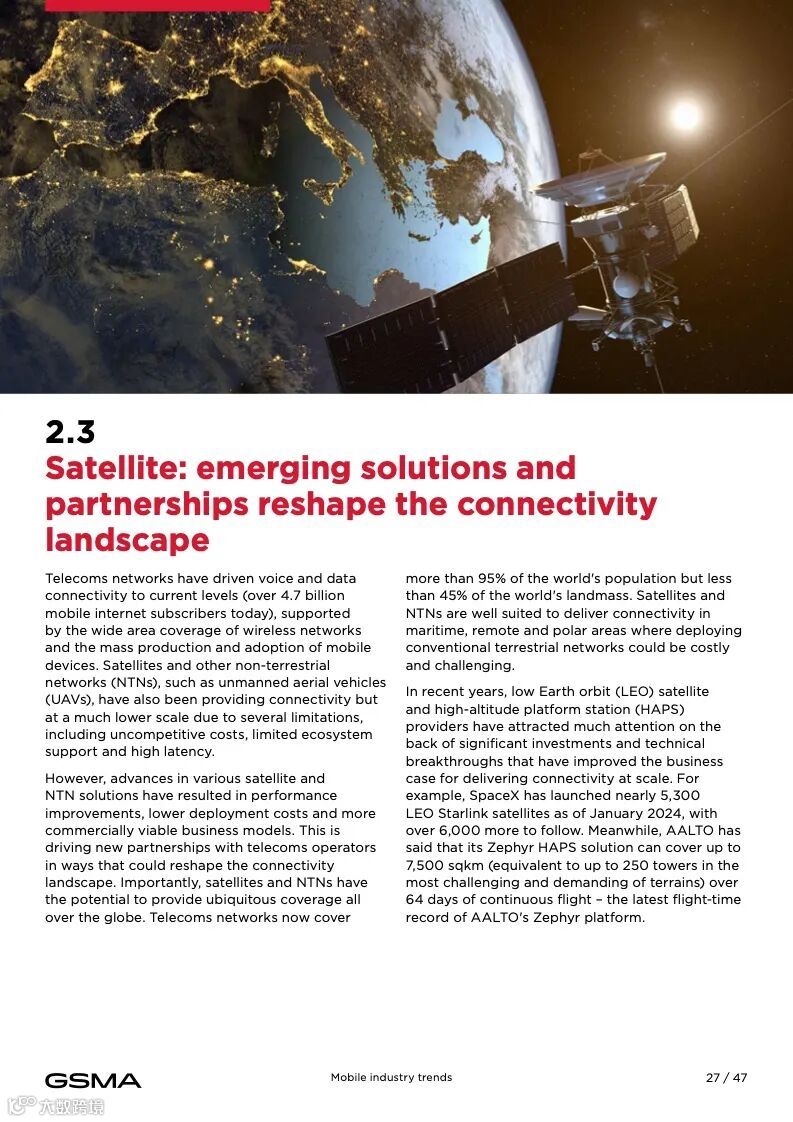 2.3
Satellite: emerging solutions and partnerships reshape the connectivity landscape

Telecoms networks have driven voice and data connectivity to current levels (over 4.7 billion mobile internet subscribers today), supported by the wide area coverage of wireless networks and the mass production and adoption of mobile devices. Satellites and other non-terrestrial networks (NTNs), such as unmanned aerial vehicles (UAVs), have also been providing connectivity but at a much lower scale due to several limitations, including uncompetitive costs, limited ecosystem support and high latency.

However, advances in various satellite and NTN solutions have resulted in performance improvements, lower deployment costs and more commercially viable business models. This is driving new partnerships with telecoms operators in ways that could reshape the connectivity landscape. Importantly, satellites and NTNs have the potential to provide ubiquitous coverage all over the globe. Telecoms networks now cover more than 95% of the world's population but less than 45% of the world's landmass. Satellites and NTNs are well suited to deliver connectivity in maritime, remote and polar areas where deploying conventional terrestrial networks could be costly and challenging.

In recent years, low Earth orbit (LEO) satellite and high-altitude platform station (HAPS) providers have attracted much attention on the back of significant investments and technical breakthroughs that have improved the business case for delivering connectivity at scale. For example, SpaceX has launched nearly 5,300 LEO Starlink satellites as of January 2024, with over 6,000 more to follow. Meanwhile, AALTO has said that its Zephyr HAPS solution can cover up to 7,500 sqkm (equivalent to up to 250 towers in the most challenging and demanding of terrains) over 64 days of continuous flight – the latest flight-time record of AALTO's Zephyr platform.

GSMA
Mobile industry trends
27 / 47
六数跨境